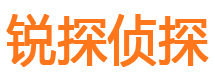 锐探侦探